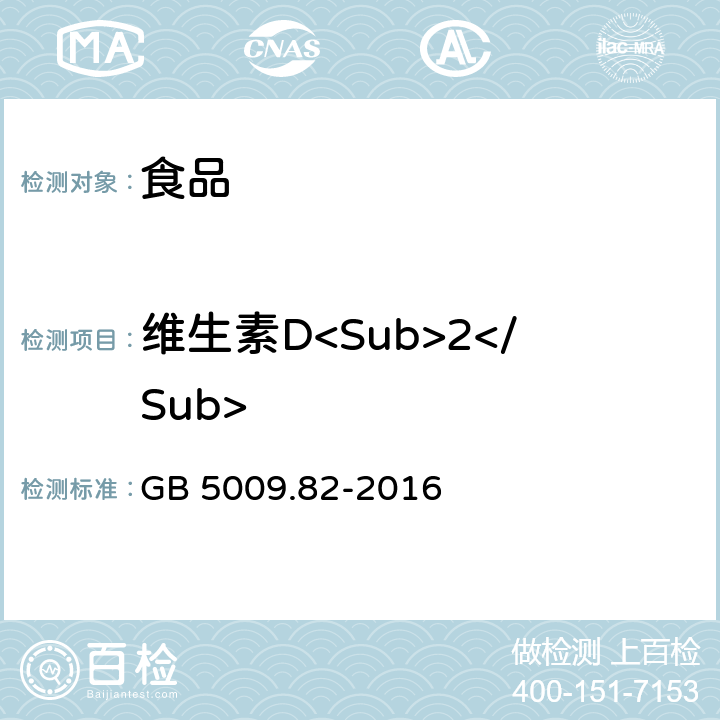 MA CNAS AC ilac-MRA

检测对象： 食品

检测项目： 维生素D<Sub>2</Sub>

检测标准： GB 5009.82-2016

百检 Baijiantest.com

做检测 上百检
400-151-7153